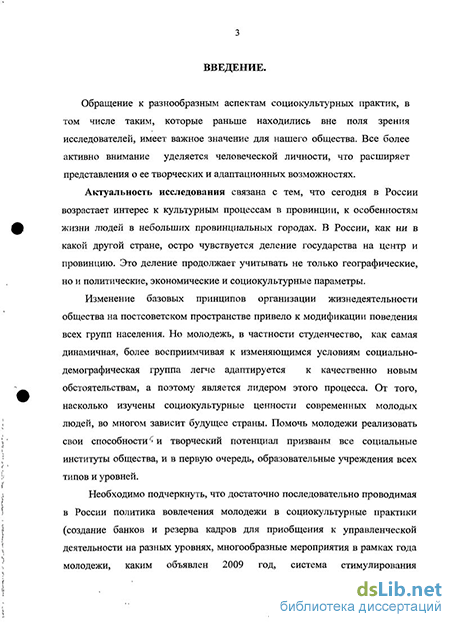 3

ВВЕДЕНИЕ.

Обращение к разнообразным аспектам социокультурных практик, в том числе таким, которые раньше находились вне поля зрения исследователей, имеет важное значение для нашего общества. Все более активно внимание уделяется человеческой личности, что расширяет представления о ее творческих и адаптационных возможностях.

Актуальность исследования связана с тем, что сегодня в России возрастает интерес к культурным процессам в провинции, к особенностям жизни людей в небольших провинциальных городах. В России, как ни в какой другой стране, остро чувствуется деление государства на центр и провинцию. Это деление продолжает учитывать не только географические, но и политические, экономические и социокультурные параметры.

Изменение базовых принципов организации жизнедеятельности общества на постсоветском пространстве привело к модификации поведения всех групп населения. Но молодежь, в частности студенчество, как самая динамичная, более восприимчивая к изменяющимся условиям социально-демографическая группа легче адаптируется к качественно новым обстоятельствам, а поэтому является лидером этого процесса. От того, насколько изучены социокультурные ценности современных молодых людей, во многом зависит будущее страны. Помочь молодежи реализовать свои способности и творческий потенциал призваны все социальные институты общества, и в первую очередь, образовательные учреждения всех типов и уровней.

Необходимо подчеркнуть, что достаточно последовательно проводимая в России политика вовлечения молодежи в социокультурные практики (создание банков и резерва кадров для приобщения к управленческой деятельности на разных уровнях, многообразные мероприятия в рамках года молодежи, каким объявлен 2009 год, система стимулирования

dsLib.net
библиотека диссертаций